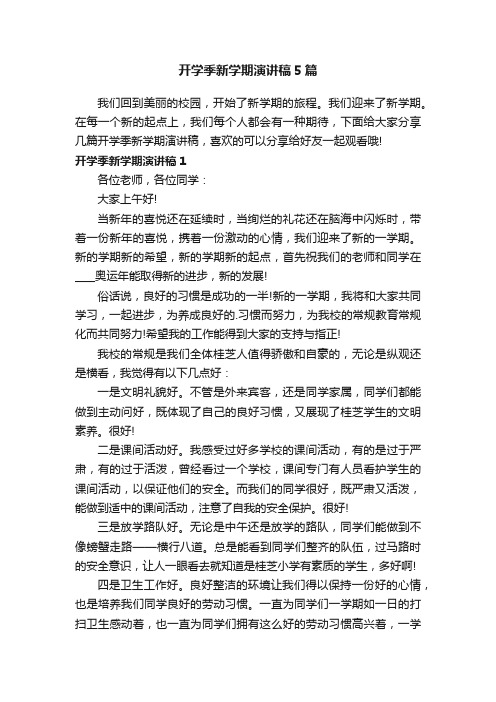 开学季新学期演讲稿5篇

我们回到美丽的校园，开始了新学期的旅程。我们迎来了新学期。在每一个新的起点上，我们每个人都会有一种期待，下面给大家分享几篇开学季新学期演讲稿，喜欢的可以分享给好友一起观看哦!

开学季新学期演讲稿1

各位老师，各位同学：

大家上午好!

当新年的喜悦还在延续时，当绚烂的礼花还在脑海中闪烁时，带着一份新年的喜悦，携着一份激动的心情，我们迎来了新的一学期。新的学期新的希望，新的学期新的起点，首先祝我们的老师和同学在____奥运年能取得新的进步，新的发展!

俗话说，良好的习惯是成功的一半!新的一学期，我将和大家共同学习，一起进步，为养成良好的.习惯而努力，为我校的常规教育常规化而共同努力!希望我的工作能得到大家的支持与指正!

我校的常规是我们全体桂芝人值得骄傲和自豪的，无论是纵观还是横看，我觉得有以下几点好：

一是文明礼貌好。不管是外来宾客，还是同学家属，同学们都能做到主动问好，既体现了自己的良好习惯，又展现了桂芝学生的文明素养。很好!

二是课间活动好。我感受过好多学校的课间活动，有的是过于严肃，有的过于活泼，曾经看过一个学校，课间专门有人员看护学生的课间活动，以保证他们的安全。而我们的同学很好，既严肃又活泼，能做到适中的课间活动，注意了自我的安全保护。很好!

三是放学路队好。无论是中午还是放学的路队，同学们能做到不像螃蟹走路——横行八道。总是能看到同学们整齐的队伍，过马路时的安全意识，让人一眼看去就知道是桂芝小学有素质的学生，多好啊!

四是卫生工作好。良好整洁的环境让我们得以保持一份好的心情，也是培养我们同学良好的劳动习惯。一直为同学们一学期如一日的打扫卫生感动着，也一直为同学们拥有这么好的劳动习惯高兴着，一学